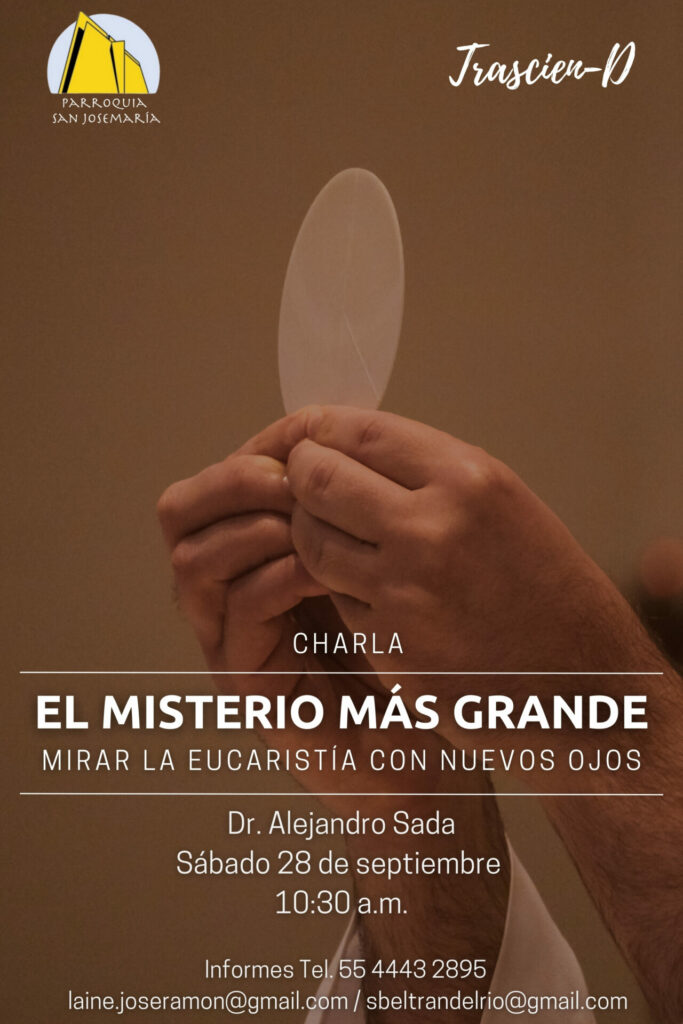 PARROQUIA
SAN JOSEMARÍA

Trascien-D

CHARLA

EL MISTERIO MÁS GRANDE

MIRAR LA EUCARISTÍA CON NUEVOS OJOS

Dr. Alejandro Sada
Sábado 28 de septiembre
10:30 a.m.

Informes Tel. 55 4443 2895
laine.joseramon@gmail.com / sbeltrandelrio@gmail.com